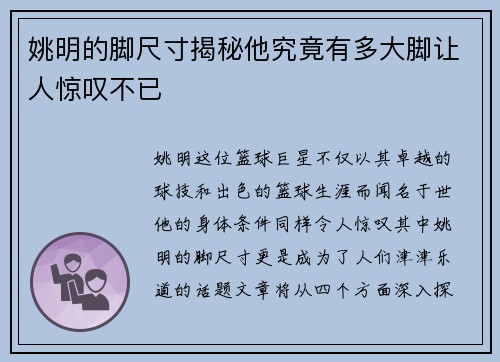 姚明的脚尺寸揭秘他究竟有多大脚让人惊叹不已

姚明这位篮球巨星不仅以其卓越的球技和出色的篮球生涯而闻名于世他的身体条件同样令人惊叹其中姚明的脚尺寸更是成为了人们津津乐道的话题文章将从四个方面深入探